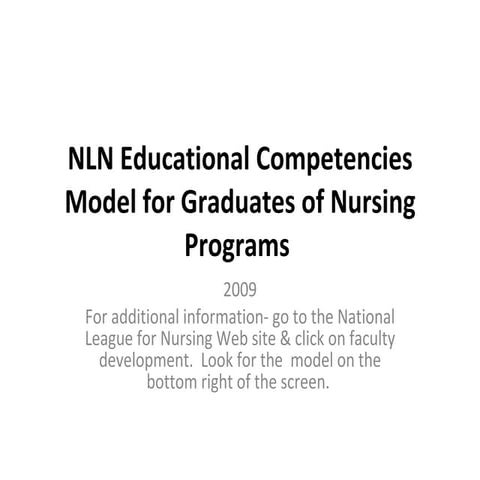 NLN Educational Competencies Model for Graduates of Nursing Programs

2009

For additional information- go to the National League for Nursing Web site & click on faculty development. Look for the model on the bottom right of the screen.